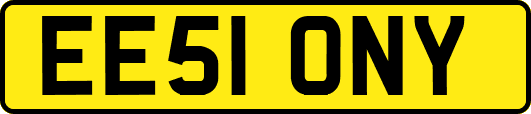 EE51 ONY